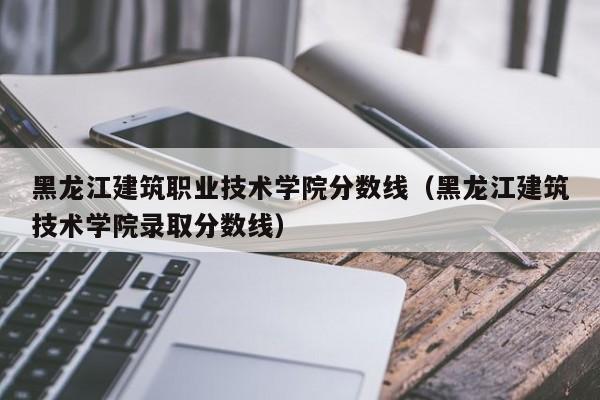 黑龙江建筑职业技术学院分数线（黑龙江建筑技术学院录取分数线）